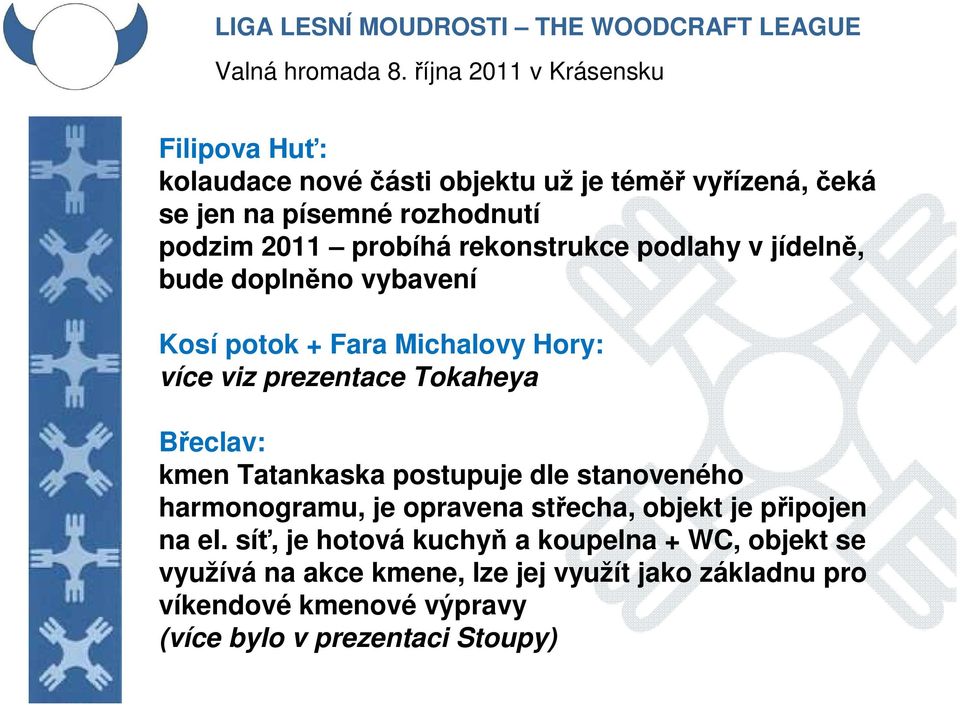 LIGA LESNÍ MOUDROSTI – THE WOODCRAFT LEAGUE

Valná hromada 8. října 2011 v Krásensku

Filipova Huť:
kolaudace nové části objektu už je téměř vyřízená, čeká se jen na písemné rozhodnutí
podzim 2011 – probíhá rekonstrukce podlahy v jídelně, bude doplněno vybavení

Kosí potok + Fara Michalovy Hory:
více viz prezentace Tokaheya

Břeclav:
kmen Tatankaska postupuje dle stanoveného harmonogramu, je opravena střecha, objekt je připojen na el. síť, je hotová kuchyň a koupelna + WC, objekt se využívá na akce kmene, lze jej využít jako základnu pro víkendové kmenové výpravy
(více bylo v prezentaci Stoupy)